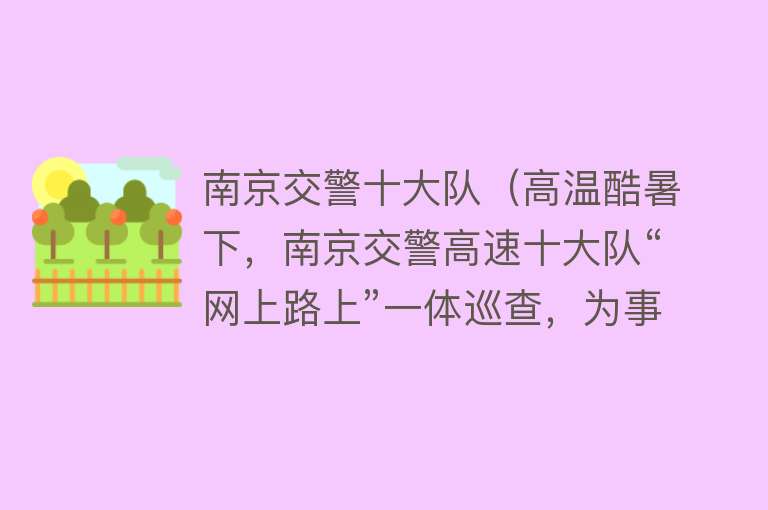 南京交警十大队（高温酷暑下，南京交警高速十大队“网上路上”一体巡查，为事